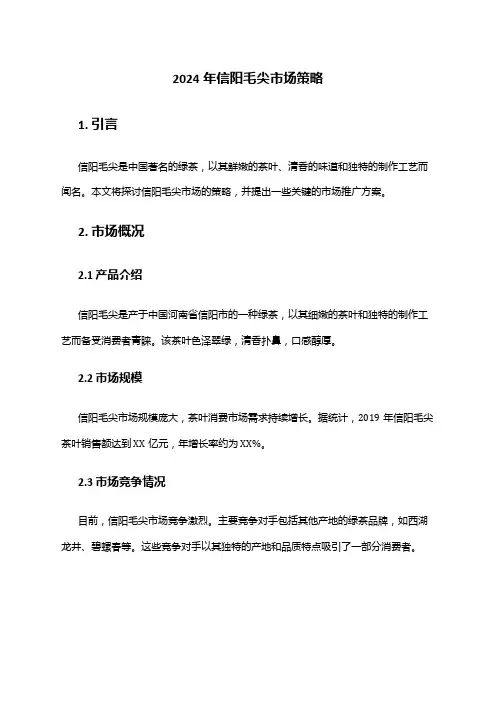 2024 年信阳毛尖市场策略

1. 引言

信阳毛尖是中国著名的绿茶，以其鲜嫩的茶叶、清香的味道和独特的制作工艺而闻名。本文将探讨信阳毛尖市场的策略，并提出一些关键的市场推广方案。

2. 市场概况

2.1 产品介绍

信阳毛尖是产于中国河南省信阳市的一种绿茶，以其细嫩的茶叶和独特的制作工艺而备受消费者青睐。该茶叶色泽翠绿，清香扑鼻，口感醇厚。

2.2 市场规模

信阳毛尖市场规模庞大，茶叶消费市场需求持续增长。据统计，2019 年信阳毛尖茶叶销售额达到 XX 亿元，年增长率约为 XX%。

2.3 市场竞争情况

目前，信阳毛尖市场竞争激烈。主要竞争对手包括其他产地的绿茶品牌，如西湖龙井、碧螺春等。这些竞争对手以其独特的产地和品质特点吸引了一部分消费者。